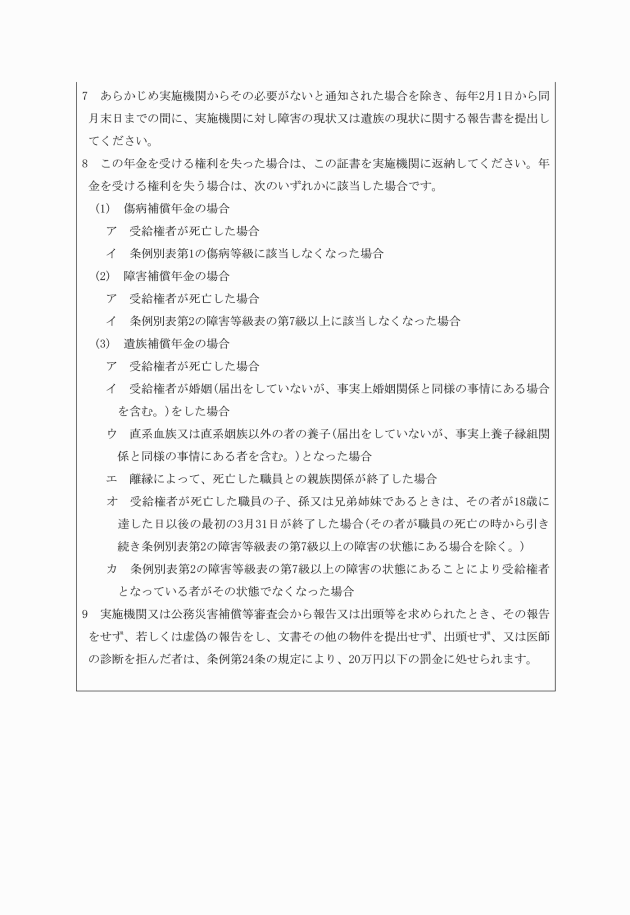 7　あらかじめ実施機関からその必要がないと通知された場合を除き、毎年2月1日から同月末日までの間に、実施機関に対し障害の現状又は遺族の現状に関する報告書を提出してください。

8　この年金を受ける権利を失った場合は、この証書を実施機関に返納してください。年金を受ける権利を失う場合は、次のいずれかに該当した場合です。

(1)　傷病補償年金の場合

ア　受給権者が死亡した場合

イ　条例別表第1の傷病等級に該当しなくなった場合

(2)　障害補償年金の場合

ア　受給権者が死亡した場合

イ　条例別表第2の障害等級表の第7級以上に該当しなくなった場合

(3)　遺族補償年金の場合

ア　受給権者が死亡した場合

イ　受給権者が婚姻(届出をしていないが、事実上婚姻関係と同様の事情にある場合を含む。)をした場合

ウ　直系血族又は直系姻族以外の者の養子(届出をしていないが、事実上養子縁組関係と同様の事情にある者を含む。)となった場合

エ　離縁によって、死亡した職員との親族関係が終了した場合

オ　受給権者が死亡した職員の子、孫又は兄弟姉妹であるときは、その者が18歳に達した日以後の最初の3月31日が終了した場合(その者が職員の死亡の時から引き続き条例別表第2の障害等級表の第7級以上の障害の状態にある場合を除く。)

カ　条例別表第2の障害等級表の第7級以上の障害の状態にあることにより受給権者となっている者がその状態でなくなった場合

9　実施機関又は公務災害補償等審査会から報告又は出頭等を求められたとき、その報告をせず、若しくは虚偽の報告をし、文書その他の物件を提出せず、出頭せず、又は医師の診断を拒んだ者は、条例第24条の規定により、20万円以下の罰金に処せられます。